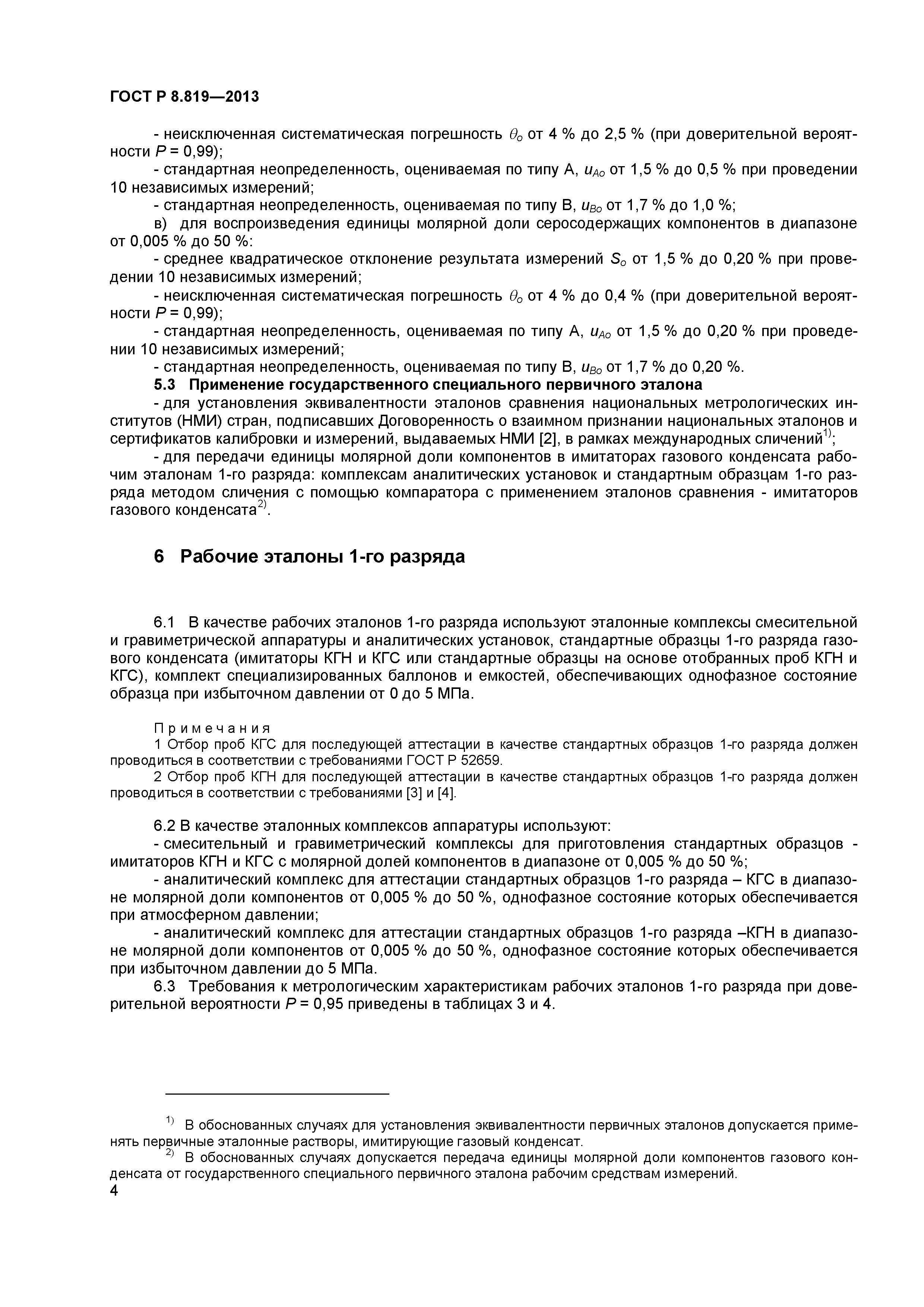 ГОСТ Р 8.819—2013

- неисключенная систематическая погрешность $\theta_o$ от 4 % до 2,5 % (при доверительной вероятности $P$ = 0,99);

- стандартная неопределенность, оцениваемая по типу А, $u_{Ao}$ от 1,5 % до 0,5 % при проведении 10 независимых измерений;

- стандартная неопределенность, оцениваемая по типу В, $u_{Bo}$ от 1,7 % до 1,0 %;

в) для воспроизведения единицы молярной доли серосодержащих компонентов в диапазоне от 0,005 % до 50 %:

- среднее квадратическое отклонение результата измерений $S_o$ от 1,5 % до 0,20 % при проведении 10 независимых измерений;

- неисключенная систематическая погрешность $\theta_o$ от 4 % до 0,4 % (при доверительной вероятности $P$ = 0,99);

- стандартная неопределенность, оцениваемая по типу А, $u_{Ao}$ от 1,5 % до 0,20 % при проведении 10 независимых измерений;

- стандартная неопределенность, оцениваемая по типу В, $u_{Bo}$ от 1,7 % до 0,20 %.

5.3 Применение государственного специального первичного эталона

- для установления эквивалентности эталонов сравнения национальных метрологических институтов (НМИ) стран, подписавших Договоренность о взаимном признании национальных эталонов и сертификатов калибровки и измерений, выдаваемых НМИ [2], в рамках международных сличений$^{1)}$;

- для передачи единицы молярной доли компонентов в имитаторах газового конденсата рабочим эталонам 1-го разряда: комплексам аналитических установок и стандартным образцам 1-го разряда методом сличения с помощью компаратора с применением эталонов сравнения - имитаторов газового конденсата$^{2)}$.

6 Рабочие эталоны 1-го разряда

6.1 В качестве рабочих эталонов 1-го разряда используют эталонные комплексы смесительной и гравиметрической аппаратуры и аналитических установок, стандартные образцы 1-го разряда газового конденсата (имитаторы КГН и КГС или стандартные образцы на основе отобранных проб КГН и КГС), комплект специализированных баллонов и емкостей, обеспечивающих однофазное состояние образца при избыточном давлении от 0 до 5 МПа.

Примечания

1 Отбор проб КГС для последующей аттестации в качестве стандартных образцов 1-го разряда должен проводиться в соответствии с требованиями ГОСТ Р 52659.

2 Отбор проб КГН для последующей аттестации в качестве стандартных образцов 1-го разряда должен проводиться в соответствии с требованиями [3] и [4].

6.2 В качестве эталонных комплексов аппаратуры используют:

- смесительный и гравиметрический комплексы для приготовления стандартных образцов - имитаторов КГН и КГС с молярной долей компонентов в диапазоне от 0,005 % до 50 %;

- аналитический комплекс для аттестации стандартных образцов 1-го разряда – КГС в диапазоне молярной доли компонентов от 0,005 % до 50 %, однофазное состояние которых обеспечивается при атмосферном давлении;

- аналитический комплекс для аттестации стандартных образцов 1-го разряда –КГН в диапазоне молярной доли компонентов от 0,005 % до 50 %, однофазное состояние которых обеспечивается при избыточном давлении до 5 МПа.

6.3 Требования к метрологическим характеристикам рабочих эталонов 1-го разряда при доверительной вероятности $P$ = 0,95 приведены в таблицах 3 и 4.

$^{1)}$ В обоснованных случаях для установления эквивалентности первичных эталонов допускается применять первичные эталонные растворы, имитирующие газовый конденсат.

$^{2)}$ В обоснованных случаях допускается передача единицы молярной доли компонентов газового конденсата от государственного специального первичного эталона рабочим средствам измерений.

4